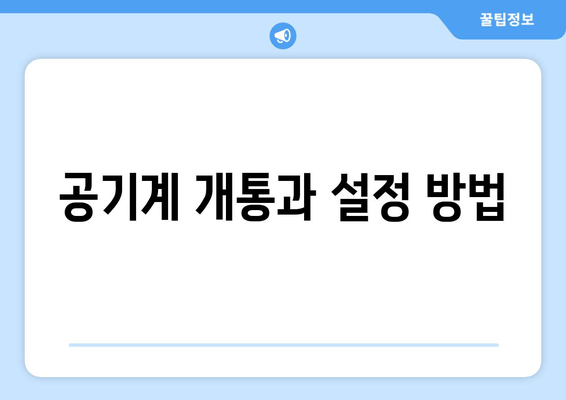 꿀팁정보

공기계 개통과 설정 방법